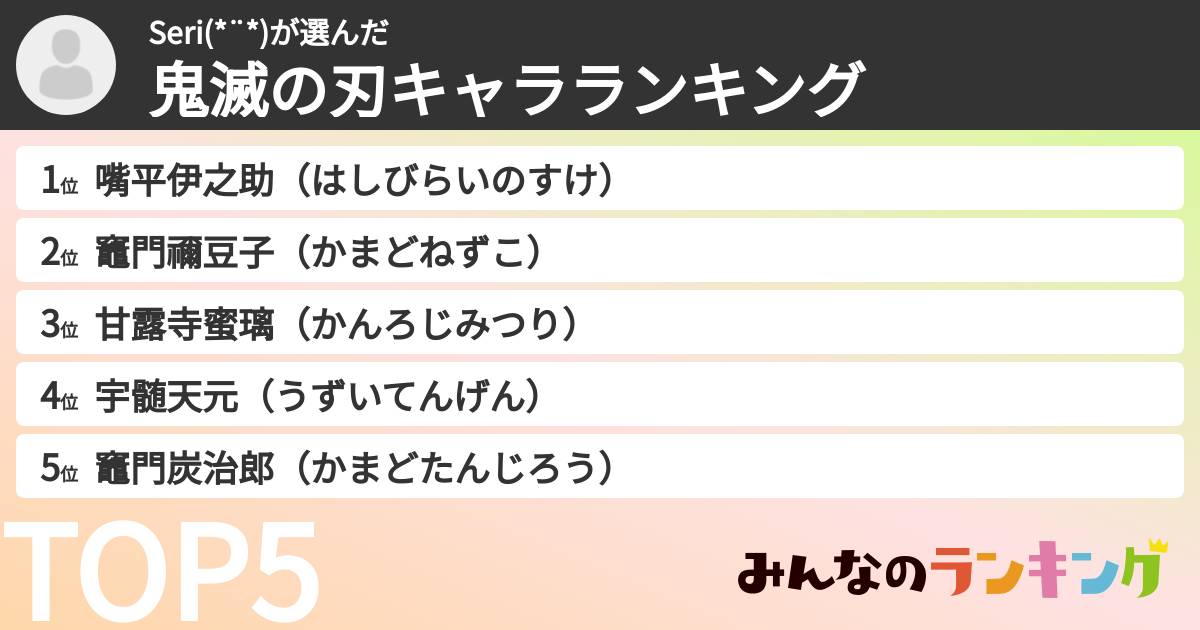 Seri(*¨*)が選んだ
鬼滅の刃キャラランキング

1位 嘴平伊之助（はしびらいのすけ）

2位 竈門禰豆子（かまどねずこ）

3位 甘露寺蜜璃（かんろじみつり）

4位 宇髄天元（うずいてんげん）

5位 竈門炭治郎（かまどたんじろう）

TOP5

みんなのランキング